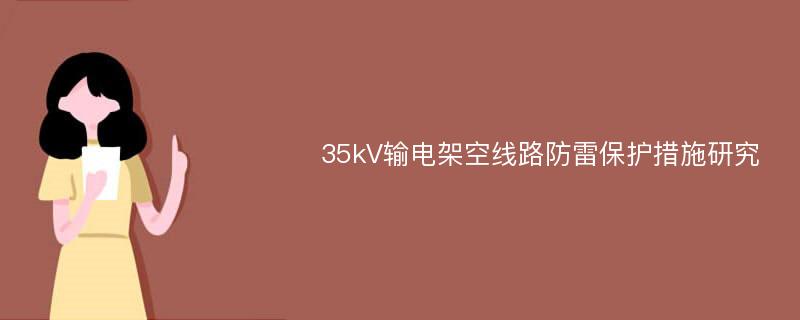 35kV输电架空线路防雷保护措施研究